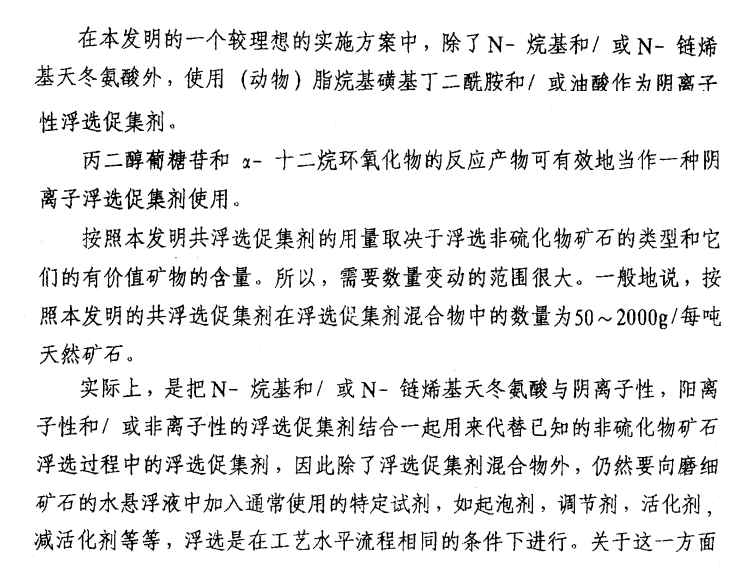 在本发明的一个较理想的实施方案中，除了N-烷基和/或N-链烯基天冬氨酸外，使用（动物）脂烷基磺基丁二酰胺和/或油酸作为阴离子性浮选促集剂。

丙二醇葡糖苷和 α-十二烷环氧化物的反应产物可有效地当作一种阴离子浮选促集剂使用。

按照本发明共浮选促集剂的用量取决于浮选非硫化物矿石的类型和它们的有价值矿物的含量。所以，需要数量变动的范围很大。一般地说，按照本发明的共浮选促集剂在浮选促集剂混合物中的数量为50～2000g/每吨天然矿石。

实际上，是把N-烷基和/或N-链烯基天冬氨酸与阴离子性，阳离子性和/或非离子性的浮选促集剂结合一起用来代替已知的非硫化物矿石浮选过程中的浮选促集剂，因此除了浮选促集剂混合物外，仍然要向磨细矿石的水悬浮液中加入通常使用的特定试剂，如起泡剂，调节剂，活化剂，减活化剂等等，浮选是在工艺水平流程相同的条件下进行。关于这一方面